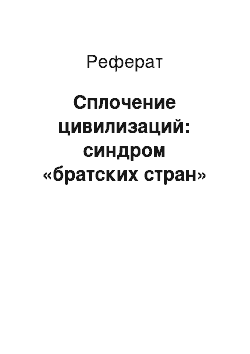 Реферат

Сплочение цивилизаций: синдром «братских стран»